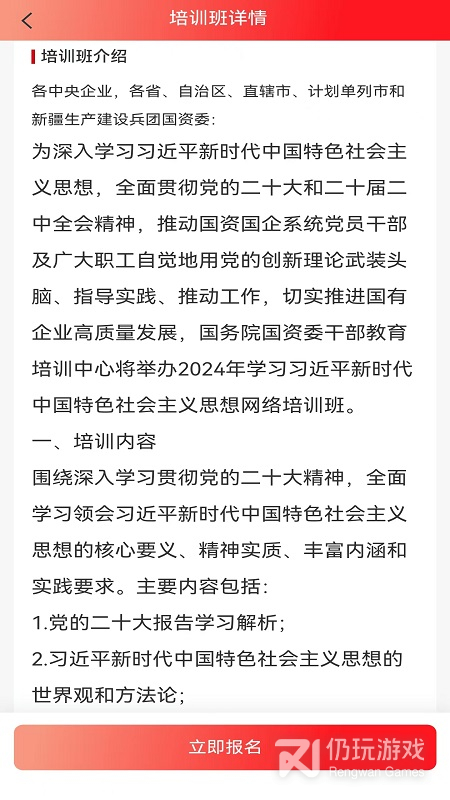 培训班详情

培训班介绍

各中央企业，各省、自治区、直辖市、计划单列市和新疆生产建设兵团国资委：

为深入学习习近平新时代中国特色社会主义思想，全面贯彻党的二十大和二十届二中全会精神，推动国资国企系统党员干部及广大职工自觉地用党的创新理论武装头脑、指导实践、推动工作，切实推进国有企业高质量发展，国务院国资委干部教育培训中心将举办2024年学习习近平新时代中国特色社会主义思想网络培训班。

一、培训内容

围绕深入学习贯彻党的二十大精神，全面学习领会习近平新时代中国特色社会主义思想的核心要义、精神实质、丰富内涵和实践要求。主要内容包括：

1.党的二十大报告学习解析；

2.习近平新时代中国特色社会主义思想的世界观和方法论；

立即报名

仍玩游戏
Rengwan Games